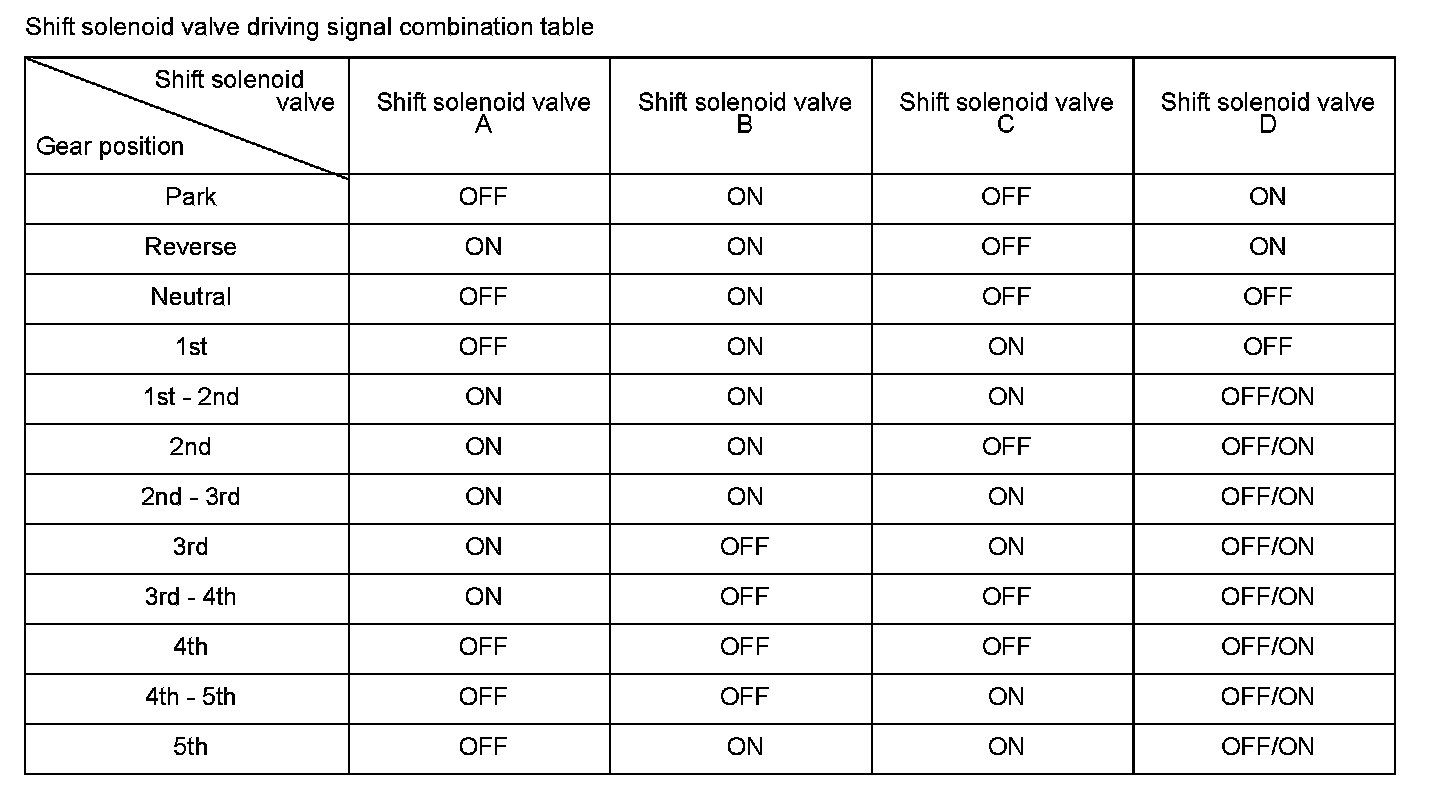 Shift solenoid valve driving signal combination table

| Shift solenoid valve Gear position | Shift solenoid valve A | Shift solenoid valve B | Shift solenoid valve C | Shift solenoid valve D |
|---|---|---|---|---|
| Park | OFF | ON | OFF | ON |
| Reverse | ON | ON | OFF | ON |
| Neutral | OFF | ON | OFF | OFF |
| 1st | OFF | ON | ON | OFF |
| 1st - 2nd | ON | ON | ON | OFF/ON |
| 2nd | ON | ON | OFF | OFF/ON |
| 2nd - 3rd | ON | ON | ON | OFF/ON |
| 3rd | ON | OFF | ON | OFF/ON |
| 3rd - 4th | ON | OFF | OFF | OFF/ON |
| 4th | OFF | OFF | OFF | OFF/ON |
| 4th - 5th | OFF | OFF | ON | OFF/ON |
| 5th | OFF | ON | ON | OFF/ON |